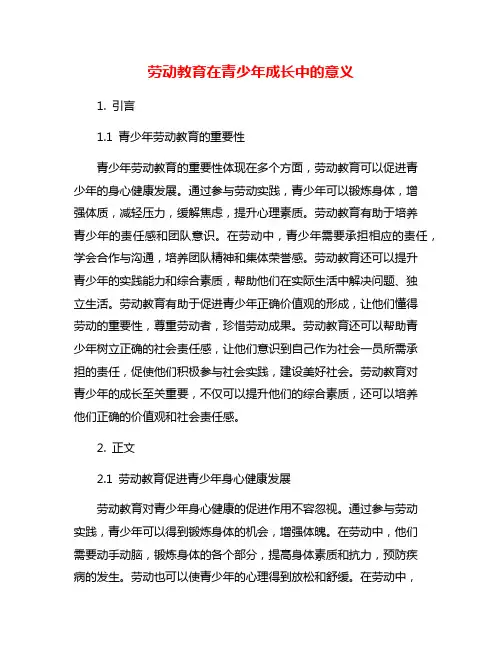 劳动教育在青少年成长中的意义

1. 引言

1.1 青少年劳动教育的重要性

青少年劳动教育的重要性体现在多个方面，劳动教育可以促进青少年的身心健康发展。通过参与劳动实践，青少年可以锻炼身体，增强体质，减轻压力，缓解焦虑，提升心理素质。劳动教育有助于培养青少年的责任感和团队意识。在劳动中，青少年需要承担相应的责任，学会合作与沟通，培养团队精神和集体荣誉感。劳动教育还可以提升青少年的实践能力和综合素质，帮助他们在实际生活中解决问题、独立生活。劳动教育有助于促进青少年正确价值观的形成，让他们懂得劳动的重要性，尊重劳动者，珍惜劳动成果。劳动教育还可以帮助青少年树立正确的社会责任感，让他们意识到自己作为社会一员所需承担的责任，促使他们积极参与社会实践，建设美好社会。劳动教育对青少年的成长至关重要，不仅可以提升他们的综合素质，还可以培养他们正确的价值观和社会责任感。

2. 正文

2.1 劳动教育促进青少年身心健康发展

劳动教育对青少年身心健康的促进作用不容忽视。通过参与劳动实践，青少年可以得到锻炼身体的机会，增强体魄。在劳动中，他们需要动手动脑，锻炼身体的各个部分，提高身体素质和抗力，预防疾病的发生。劳动也可以使青少年的心理得到放松和舒缓。在劳动中，